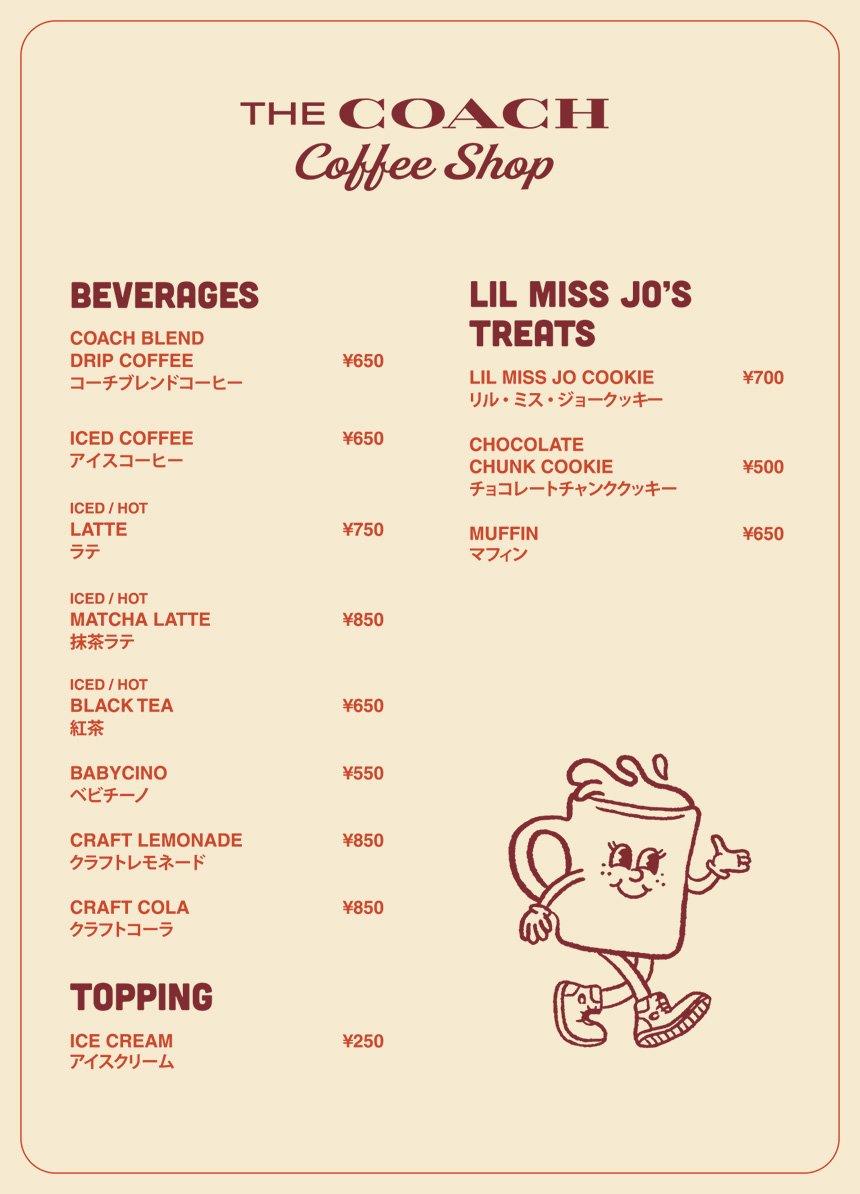 THE COACH
Coffee Shop

BEVERAGES

COACH BLEND DRIP COFFEE ¥650
コーチブレンドコーヒー

ICED COFFEE ¥650
アイスコーヒー

ICED / HOT
LATTE ¥750
ラテ

ICED / HOT
MATCHA LATTE ¥850
抹茶ラテ

ICED / HOT
BLACK TEA ¥650
紅茶

BABYCINO ¥550
ベビチーノ

CRAFT LEMONADE ¥850
クラフトレモネード

CRAFT COLA ¥850
クラフトコーラ

TOPPING

ICE CREAM ¥250
アイスクリーム

LIL MISS JO'S TREATS

LIL MISS JO COOKIE ¥700
リル・ミス・ジョークッキー

CHOCOLATE CHUNK COOKIE ¥500
チョコレートチャンククッキー

MUFFIN ¥650
マフィン